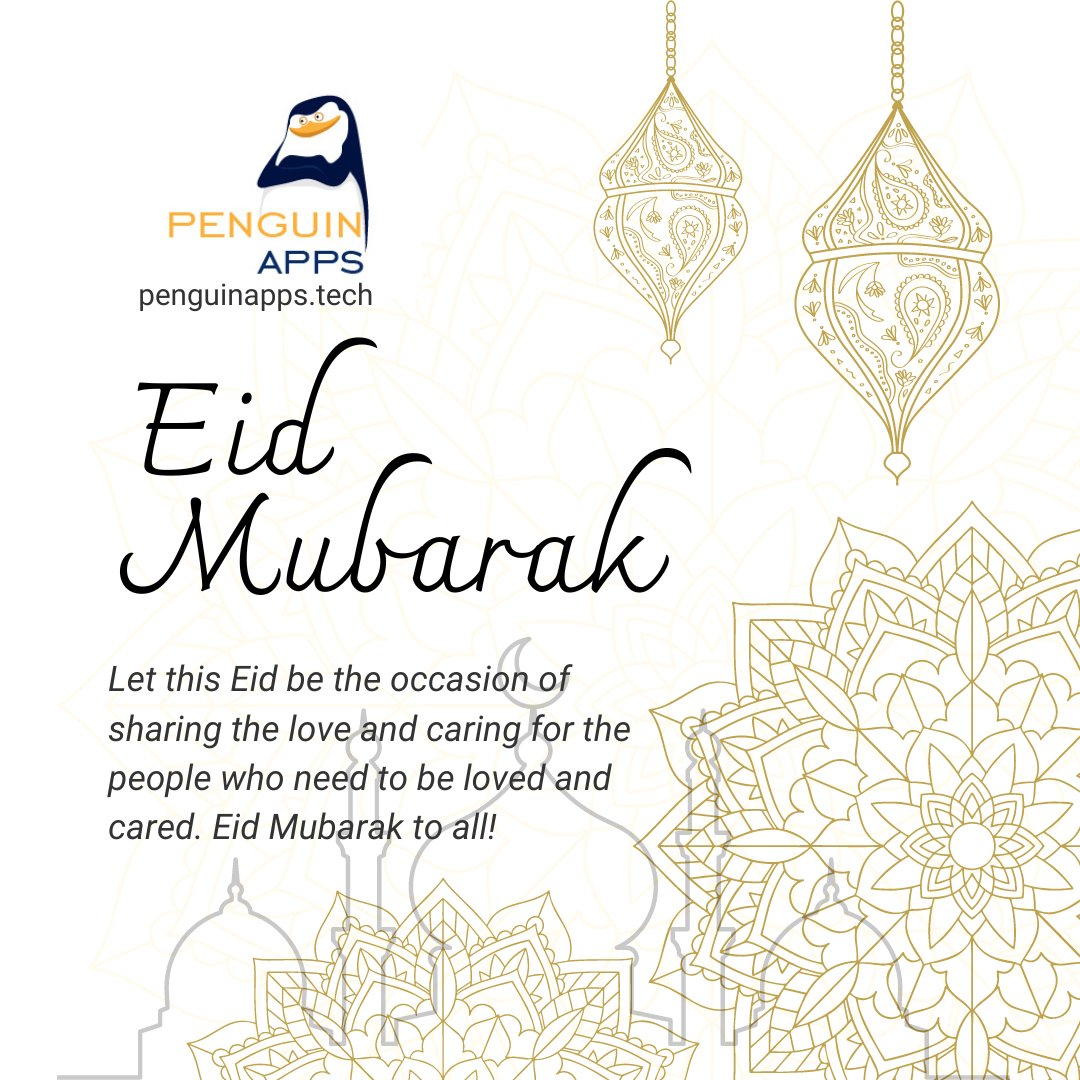 PENGUIN
APPS
penguinapps.tech

Eid
Mubarak

Let this Eid be the occasion of sharing the love and caring for the people who need to be loved and cared. Eid Mubarak to all!